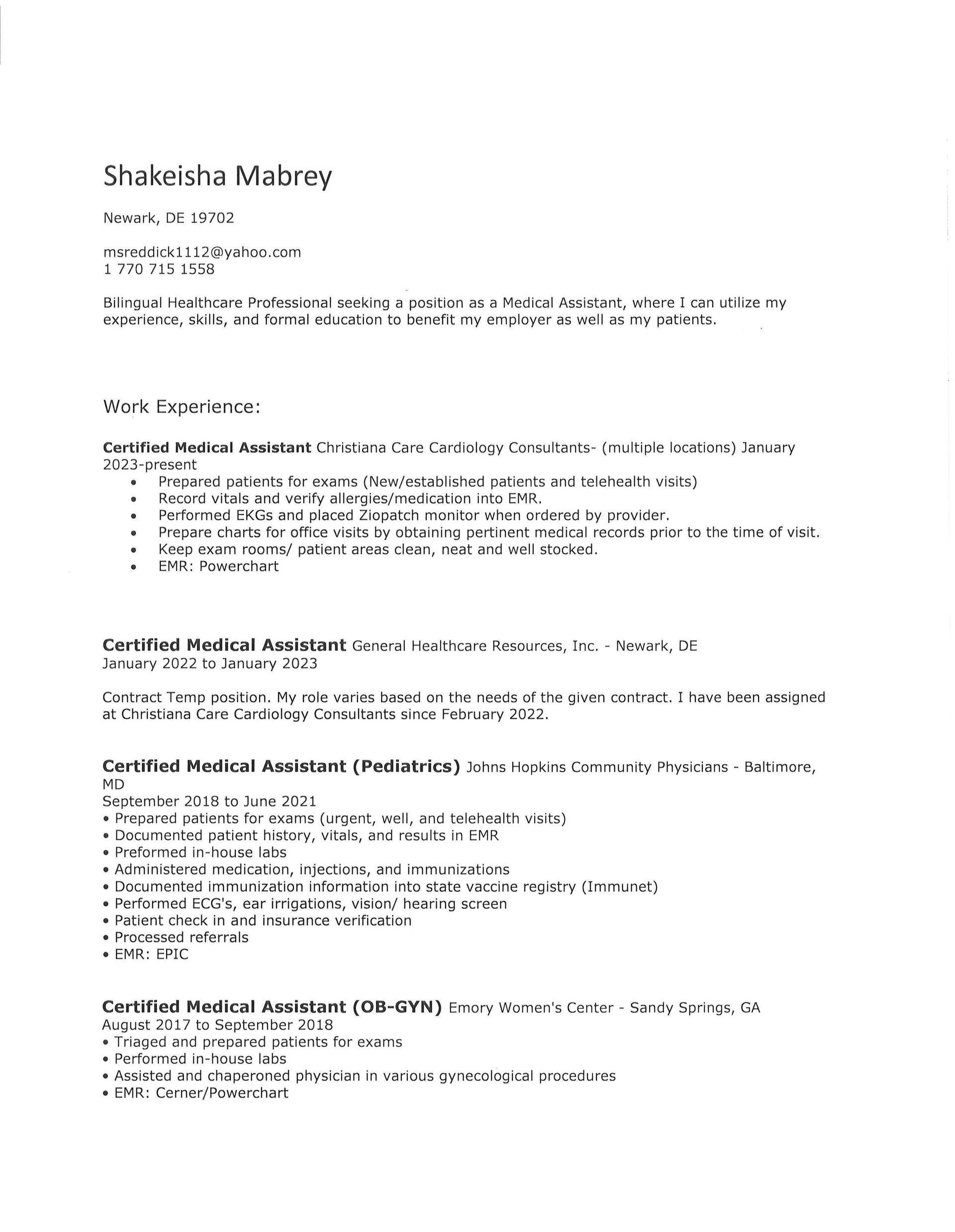 Shakeisha Mabrey

Newark, DE 19702

msreddick1112@yahoo.com
1 770 715 1558

Bilingual Healthcare Professional seeking a position as a Medical Assistant, where I can utilize my experience, skills, and formal education to benefit my employer as well as my patients.

Work Experience:

Certified Medical Assistant Christiana Care Cardiology Consultants- (multiple locations) January 2023-present
• Prepared patients for exams (New/established patients and telehealth visits)
• Record vitals and verify allergies/medication into EMR.
• Performed EKGs and placed Ziopatch monitor when ordered by provider.
• Prepare charts for office visits by obtaining pertinent medical records prior to the time of visit.
• Keep exam rooms/ patient areas clean, neat and well stocked.
• EMR: Powerchart

Certified Medical Assistant General Healthcare Resources, Inc. - Newark, DE
January 2022 to January 2023

Contract Temp position. My role varies based on the needs of the given contract. I have been assigned at Christiana Care Cardiology Consultants since February 2022.

Certified Medical Assistant (Pediatrics) Johns Hopkins Community Physicians - Baltimore, MD
September 2018 to June 2021
• Prepared patients for exams (urgent, well, and telehealth visits)
• Documented patient history, vitals, and results in EMR
• Preformed in-house labs
• Administered medication, injections, and immunizations
• Documented immunization information into state vaccine registry (Immunet)
• Performed ECG's, ear irrigations, vision/ hearing screen
• Patient check in and insurance verification
• Processed referrals
• EMR: EPIC

Certified Medical Assistant (OB-GYN) Emory Women's Center - Sandy Springs, GA
August 2017 to September 2018
• Triaged and prepared patients for exams
• Performed in-house labs
• Assisted and chaperoned physician in various gynecological procedures
• EMR: Cerner/Powerchart